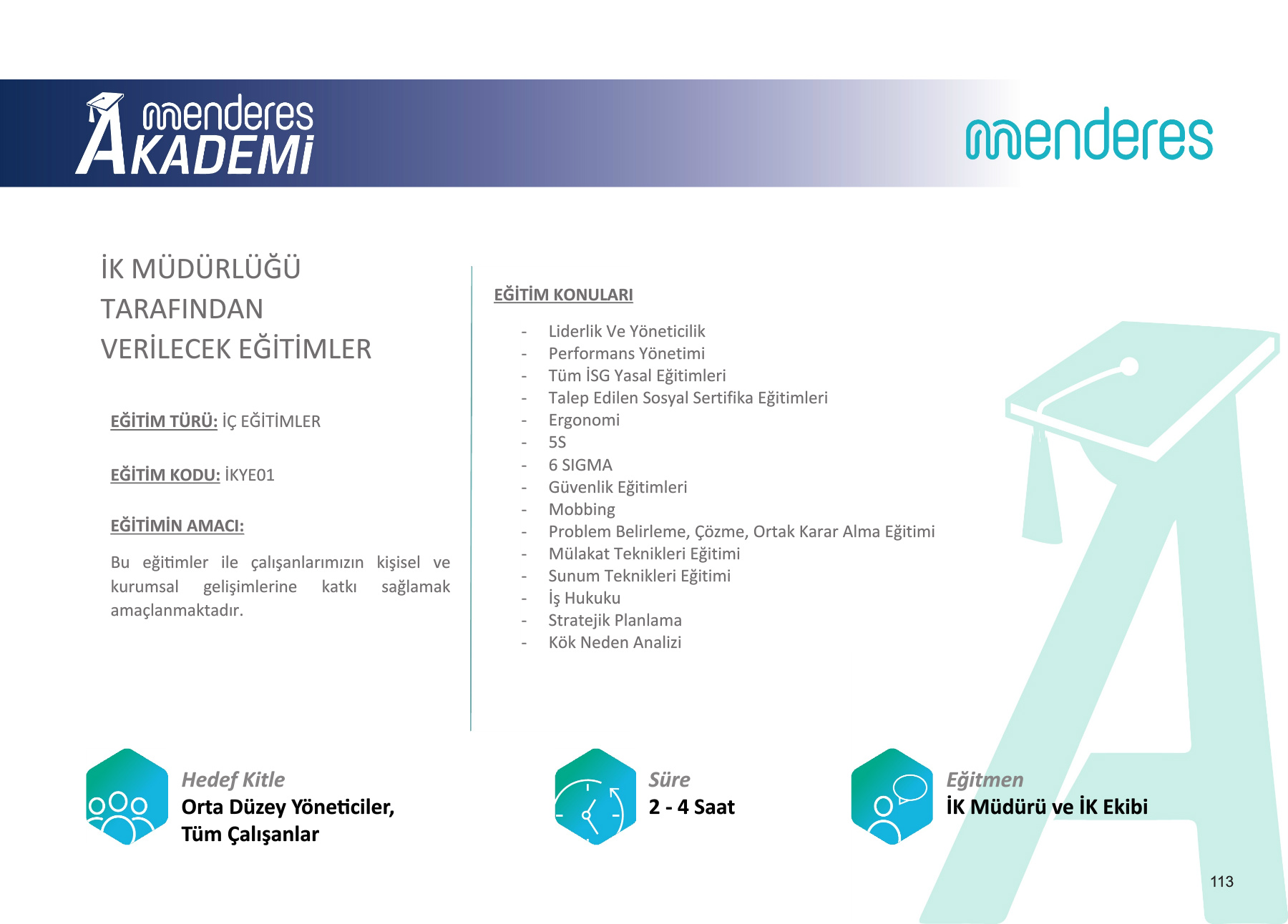 menderes
AKADEMİ

menderes

İK MÜDÜRLÜĞÜ
TARAFINDAN
VERİLECEK EĞİTİMLER

EĞİTİM TÜRÜ: İÇ EĞİTİMLER

EĞİTİM KODU: İKYE01

EĞİTİMİN AMACI:

Bu eğitimler ile çalışanlarımızın kişisel ve kurumsal gelişimlerine katkı sağlamak amaçlanmaktadır.

EĞİTİM KONULARI

- Liderlik Ve Yöneticilik
- Performans Yönetimi
- Tüm İSG Yasal Eğitimleri
- Talep Edilen Sosyal Sertifika Eğitimleri
- Ergonomi
- 5S
- 6 SIGMA
- Güvenlik Eğitimleri
- Mobbing
- Problem Belirleme, Çözme, Ortak Karar Alma Eğitimi
- Mülakat Teknikleri Eğitimi
- Sunum Teknikleri Eğitimi
- İş Hukuku
- Stratejik Planlama
- Kök Neden Analizi

Hedef Kitle
Orta Düzey Yöneticiler,
Tüm Çalışanlar

Süre
2 - 4 Saat

Eğitmen
İK Müdürü ve İK Ekibi

113